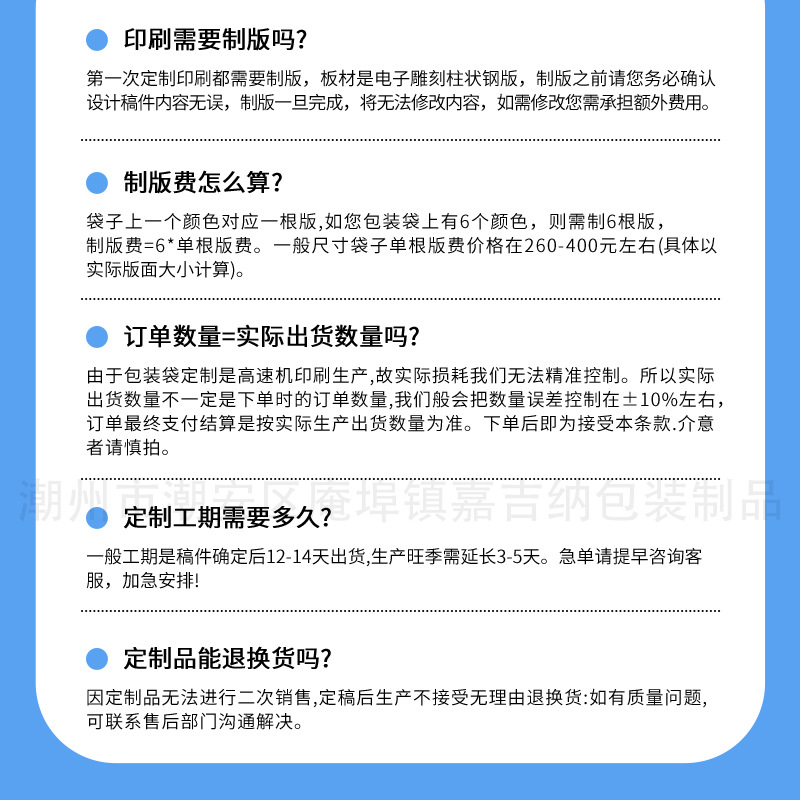 • 印刷需要制版吗?

第一次定制印刷都需要制版，板材是电子雕刻柱状钢版，制版之前请您务必确认设计稿件内容无误，制版一旦完成，将无法修改内容，如需修改您需承担额外费用。

• 制版费怎么算?

袋子上一个颜色对应一根版,如您包装袋上有6个颜色，则需制6根版，
制版费=6*单根版费。一般尺寸袋子单根版费价格在260-400元左右(具体以实际版面大小计算)。

• 订单数量=实际出货数量吗?

由于包装袋定制是高速机印刷生产,故实际损耗我们无法精准控制。所以实际出货数量不一定是下单时的订单数量,我们般会把数量误差控制在±10%左右，订单最终支付结算是按实际生产出货数量为准。下单后即为接受本条款.介意者请慎拍。

• 定制工期需要多久?

一般工期是稿件确定后12-14天出货,生产旺季需延长3-5天。急单请提早咨询客服，加急安排!

• 定制品能退换货吗?

因定制品无法进行二次销售,定稿后生产不接受无理由退换货:如有质量问题,可联系售后部门沟通解决。

潮州市潮安区庵埠镇嘉吉纳包装制品